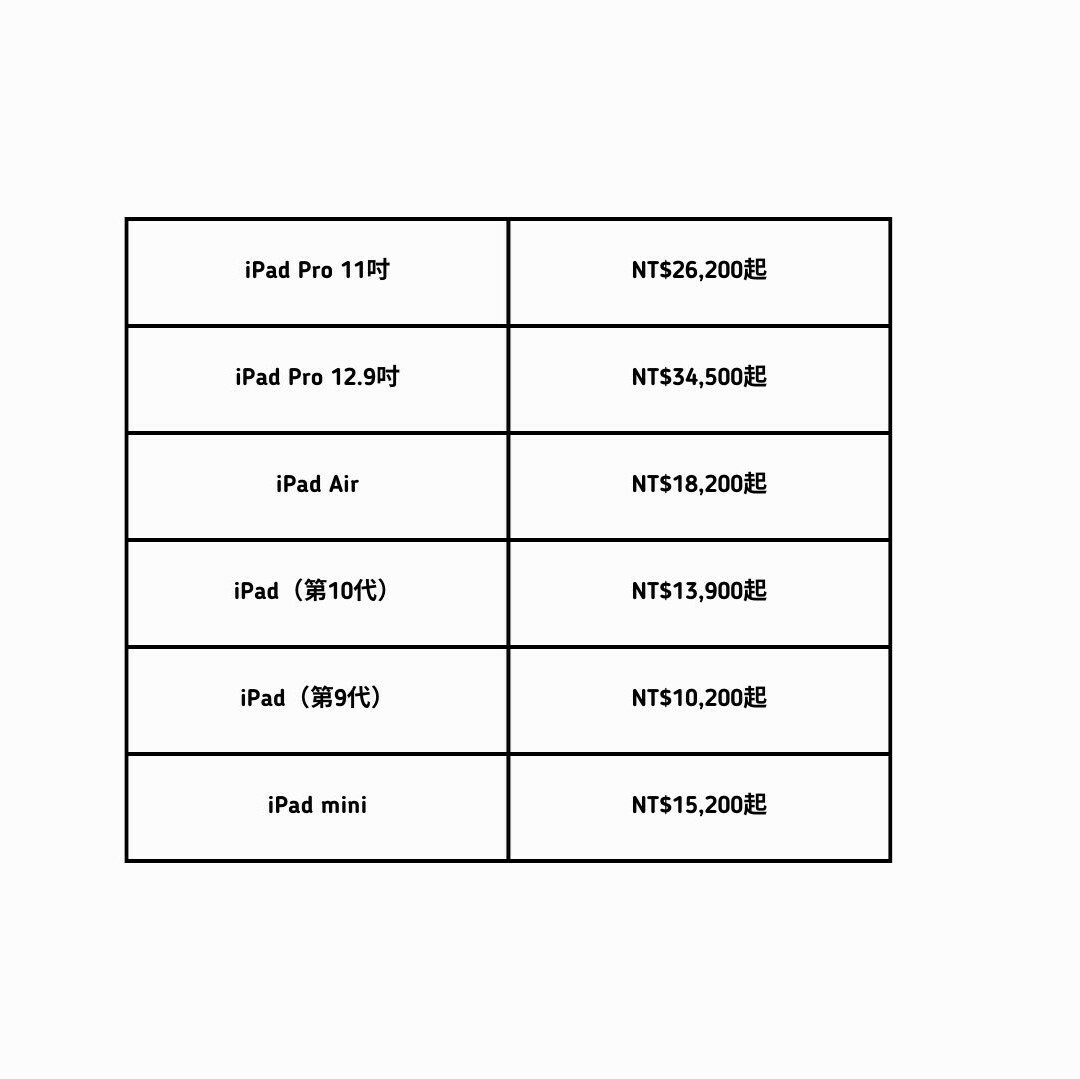 | iPad Pro 11吋 | NT$26,200起 |
|---|---|
| iPad Pro 12.9吋 | NT$34,500起 |
| iPad Air | NT$18,200起 |
| iPad（第10代） | NT$13,900起 |
| iPad（第9代） | NT$10,200起 |
| iPad mini | NT$15,200起 |